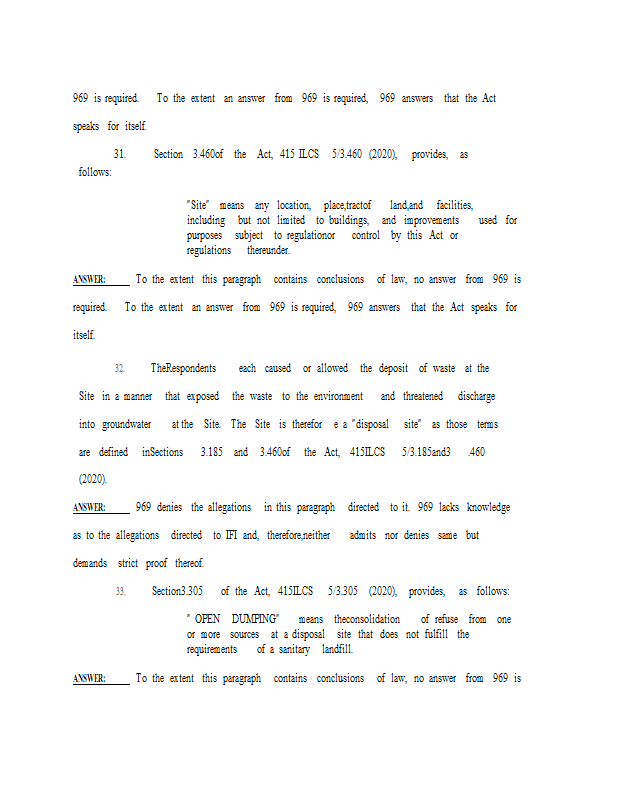 969 is required. To the extent an answer from 969 is required, 969 answers that the Act speaks for itself.

31. Section 3.460of the Act, 415 ILCS 5/3.460 (2020), provides, as follows:

"Site" means any location, place,tractof land,and facilities, including but not limited to buildings, and improvements used for purposes subject to regulationor control by this Act or regulations thereunder.

ANSWER: To the extent this paragraph contains conclusions of law, no answer from 969 is required. To the extent an answer from 969 is required, 969 answers that the Act speaks for itself.

32. TheRespondents each caused or allowed the deposit of waste at the Site in a manner that exposed the waste to the environment and threatened discharge into groundwater at the Site. The Site is therefor e a "disposal site" as those terms are defined inSections 3.185 and 3.460of the Act, 415ILCS 5/3.185and3 .460 (2020).

ANSWER: 969 denies the allegations in this paragraph directed to it. 969 lacks knowledge as to the allegations directed to IFI and, therefore,neither admits nor denies same but demands strict proof thereof.

33. Section3.305 of the Act, 415ILCS 5/3.305 (2020), provides, as follows:

" OPEN DUMPING" means theconsolidation of refuse from one or more sources at a disposal site that does not fulfill the requirements of a sanitary landfill.

ANSWER: To the extent this paragraph contains conclusions of law, no answer from 969 is